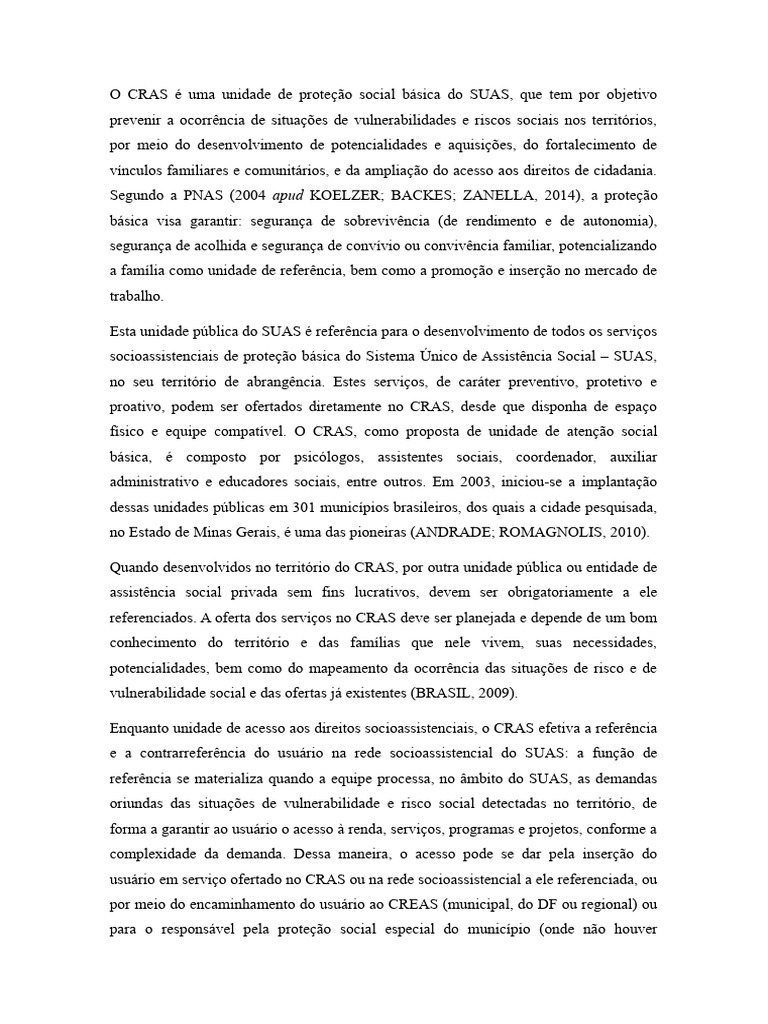 O CRAS é uma unidade de proteção social básica do SUAS, que tem por objetivo prevenir a ocorrência de situações de vulnerabilidades e riscos sociais nos territórios, por meio do desenvolvimento de potencialidades e aquisições, do fortalecimento de vínculos familiares e comunitários, e da ampliação do acesso aos direitos de cidadania. Segundo a PNAS (2004 apud KOELZER; BACKES; ZANELLA, 2014), a proteção básica visa garantir: segurança de sobrevivência (de rendimento e de autonomia), segurança de acolhida e segurança de convívio ou convivência familiar, potencializando a família como unidade de referência, bem como a promoção e inserção no mercado de trabalho.

Esta unidade pública do SUAS é referência para o desenvolvimento de todos os serviços socioassistenciais de proteção básica do Sistema Único de Assistência Social – SUAS, no seu território de abrangência. Estes serviços, de caráter preventivo, protetivo e proativo, podem ser ofertados diretamente no CRAS, desde que disponha de espaço físico e equipe compatível. O CRAS, como proposta de unidade de atenção social básica, é composto por psicólogos, assistentes sociais, coordenador, auxiliar administrativo e educadores sociais, entre outros. Em 2003, iniciou-se a implantação dessas unidades públicas em 301 municípios brasileiros, dos quais a cidade pesquisada, no Estado de Minas Gerais, é uma das pioneiras (ANDRADE; ROMAGNOLIS, 2010).

Quando desenvolvidos no território do CRAS, por outra unidade pública ou entidade de assistência social privada sem fins lucrativos, devem ser obrigatoriamente a ele referenciados. A oferta dos serviços no CRAS deve ser planejada e depende de um bom conhecimento do território e das famílias que nele vivem, suas necessidades, potencialidades, bem como do mapeamento da ocorrência das situações de risco e de vulnerabilidade social e das ofertas já existentes (BRASIL, 2009).

Enquanto unidade de acesso aos direitos socioassistenciais, o CRAS efetiva a referência e a contrarreferência do usuário na rede socioassistencial do SUAS: a função de referência se materializa quando a equipe processa, no âmbito do SUAS, as demandas oriundas das situações de vulnerabilidade e risco social detectadas no território, de forma a garantir ao usuário o acesso à renda, serviços, programas e projetos, conforme a complexidade da demanda. Dessa maneira, o acesso pode se dar pela inserção do usuário em serviço ofertado no CRAS ou na rede socioassistencial a ele referenciada, ou por meio do encaminhamento do usuário ao CREAS (municipal, do DF ou regional) ou para o responsável pela proteção social especial do município (onde não houver